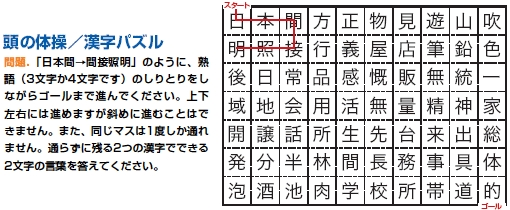 頭の体操／漢字パズル

問題.「日本間→間接照明」のように、熟語（3文字か4文字です）のしりとりをしながらゴールまで進んでください。上下左右には進めますが斜めに進むことはできません。また、同じマスは1度しか通れません。通らずに残る2つの漢字でできる2文字の言葉を答えてください。

スタート

| 日 | 本 | 間 | 方 | 正 | 物 | 見 | 遊 | 山 | 吹 |
|---|---|---|---|---|---|---|---|---|---|
| 明 | 照 | 接 | 行 | 義 | 屋 | 店 | 筆 | 鉛 | 色 |
| 後 | 日 | 常 | 品 | 感 | 慨 | 販 | 無 | 統 | 一 |
| 域 | 地 | 会 | 用 | 活 | 無 | 量 | 精 | 神 | 家 |
| 開 | 譲 | 話 | 所 | 生 | 先 | 台 | 来 | 出 | 総 |
| 発 | 分 | 半 | 林 | 間 | 長 | 務 | 事 | 具 | 体 |
| 泡 | 酒 | 池 | 肉 | 学 | 校 | 所 | 帯 | 道 | 的 |

ゴール